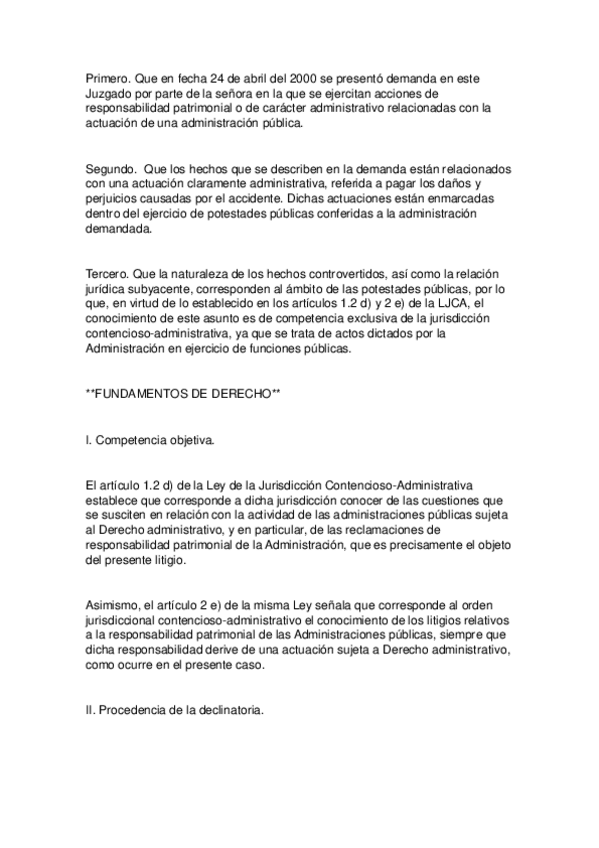 Primero. Que en fecha 24 de abril del 2000 se presentó demanda en este Juzgado por parte de la señora en la que se ejercitan acciones de responsabilidad patrimonial o de carácter administrativo relacionadas con la actuación de una administración pública.

Segundo. Que los hechos que se describen en la demanda están relacionados con una actuación claramente administrativa, referida a pagar los daños y perjuicios causadas por el accidente. Dichas actuaciones están enmarcadas dentro del ejercicio de potestades públicas conferidas a la administración demandada.

Tercero. Que la naturaleza de los hechos controvertidos, así como la relación jurídica subyacente, corresponden al ámbito de las potestades públicas, por lo que, en virtud de lo establecido en los artículos 1.2 d) y 2 e) de la LJCA, el conocimiento de este asunto es de competencia exclusiva de la jurisdicción contencioso-administrativa, ya que se trata de actos dictados por la Administración en ejercicio de funciones públicas.

**FUNDAMENTOS DE DERECHO**

I. Competencia objetiva.

El artículo 1.2 d) de la Ley de la Jurisdicción Contencioso-Administrativa establece que corresponde a dicha jurisdicción conocer de las cuestiones que se susciten en relación con la actividad de las administraciones públicas sujeta al Derecho administrativo, y en particular, de las reclamaciones de responsabilidad patrimonial de la Administración, que es precisamente el objeto del presente litigio.

Asimismo, el artículo 2 e) de la misma Ley señala que corresponde al orden jurisdiccional contencioso-administrativo el conocimiento de los litigios relativos a la responsabilidad patrimonial de las Administraciones públicas, siempre que dicha responsabilidad derive de una actuación sujeta a Derecho administrativo, como ocurre en el presente caso.

II. Procedencia de la declinatoria.